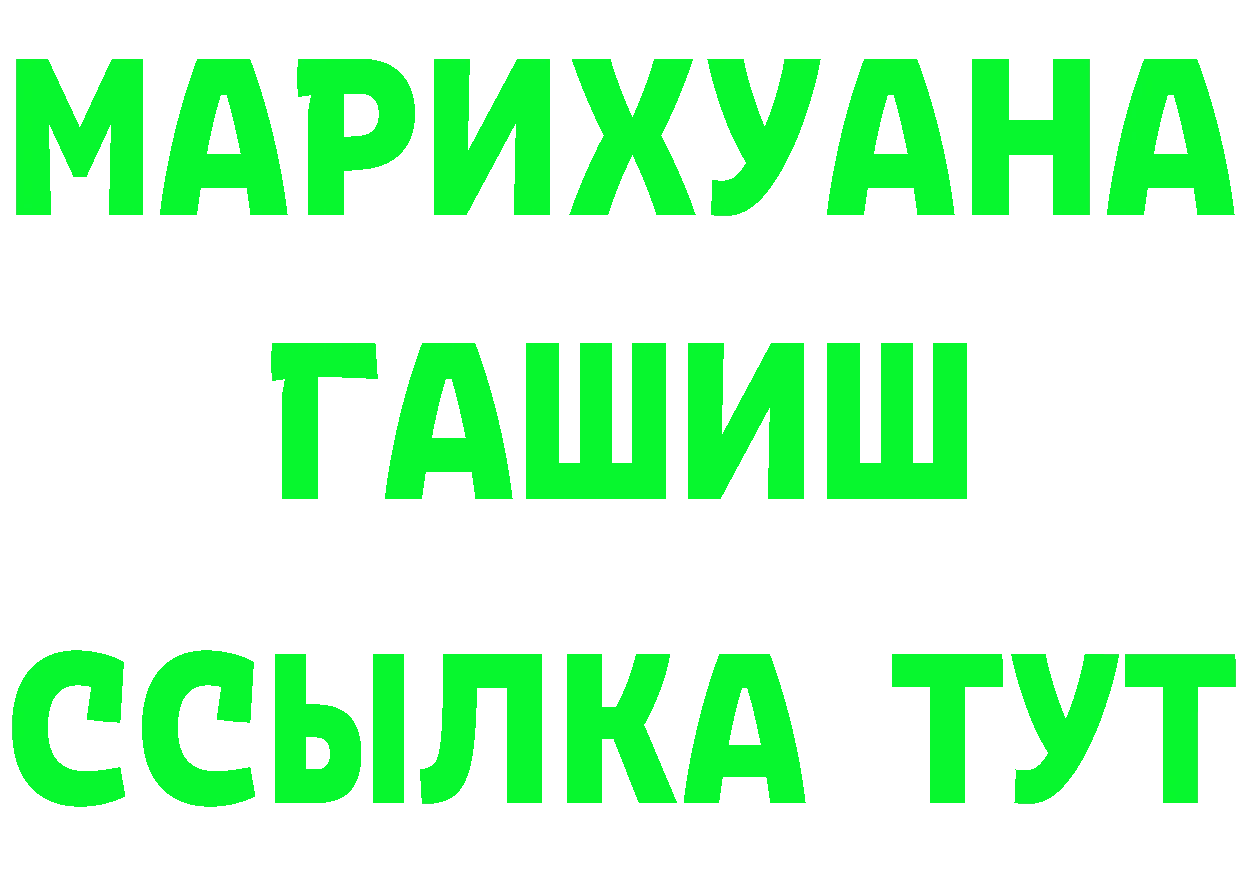 МАРИХУАНА
ГАШИШ
ССЫЛКА ТУТ